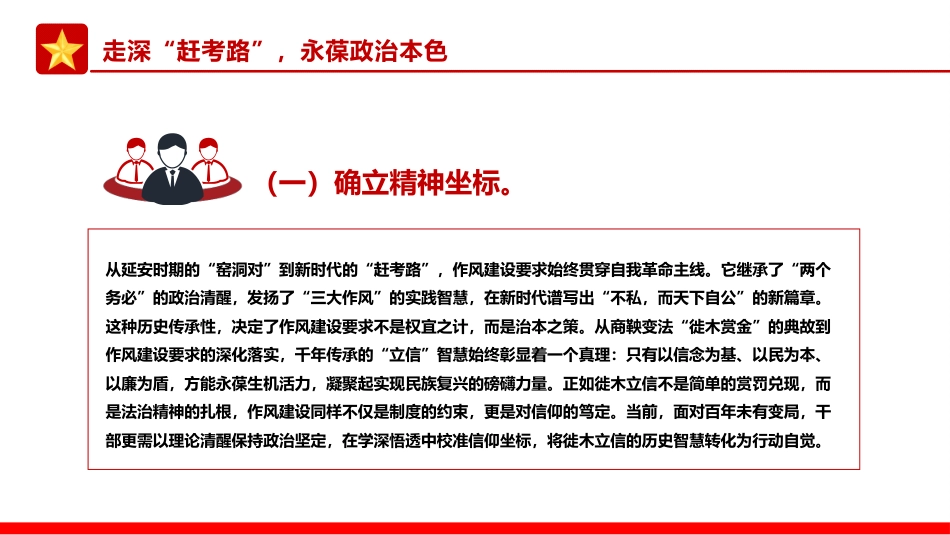 走深“赶考路”，永葆政治本色

（一）确立精神坐标。

从延安时期的“窑洞对”到新时代的“赶考路”，作风建设要求始终贯穿自我革命主线。它继承了“两个务必”的政治清醒，发扬了“三大作风”的实践智慧，在新时代谱写出“不私，而天下自公”的新篇章。这种历史传承性，决定了作风建设要求不是权宜之计，而是治本之策。从商鞅变法“徙木赏金”的典故到作风建设要求的深化落实，千年传承的“立信”智慧始终彰显着一个真理：只有以信念为基、以民为本、以廉为盾，方能永葆生机活力，凝聚起实现民族复兴的磅礴力量。正如徙木立信不是简单的赏罚兑现，而是法治精神的扎根，作风建设同样不仅是制度的约束，更是对信仰的笃定。当前，面对百年未有变局，干部更需以理论清醒保持政治坚定，在学深悟透中校准信仰坐标，将徙木立信的历史智慧转化为行动自觉。